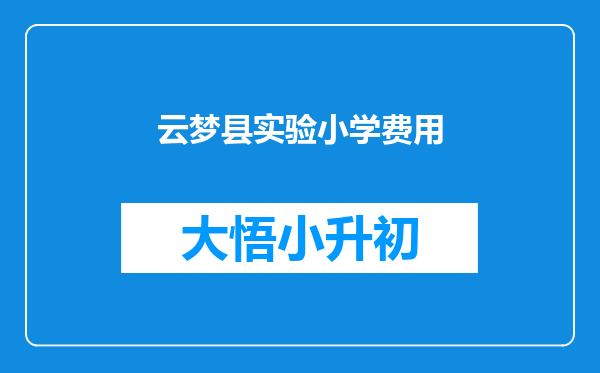 云梦县实验小学费用

大悟小升初